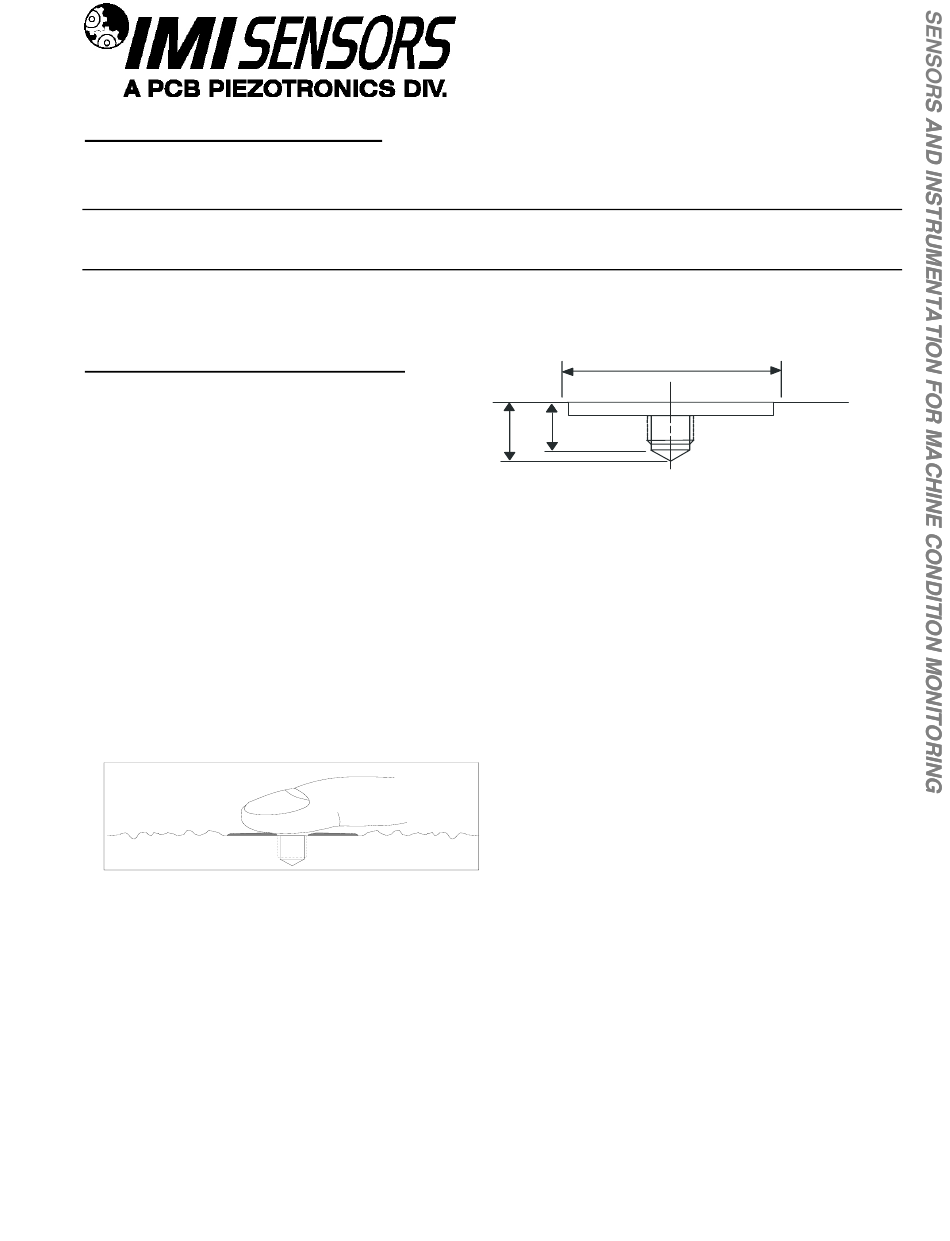 IMI SENSORS
A PCB PIEZOTRONICS DIV.

SENSORS AND INSTRUMENTATION FOR MACHINE CONDITION MONITORING